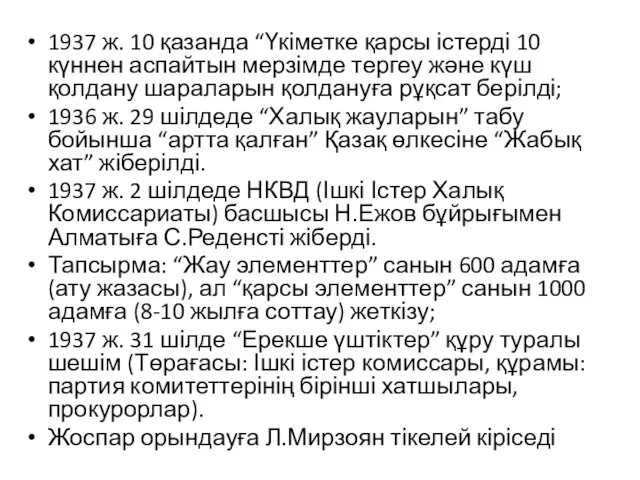 • 1937 ж. 10 қазанда “Үкіметке қарсы істерді 10 күннен аспайтын мерзімде тергеу және күш қолдану шараларын қолдануға рұқсат берілді;
• 1936 ж. 29 шілдеде “Халық жауларын” табу бойынша “артта қалған” Қазақ өлкесіне “Жабық хат” жіберілді.
• 1937 ж. 2 шілдеде НКВД (Ішкі Істер Халық Комиссариаты) басшысы Н.Ежов бұйрығымен Алматыға С.Реденсті жіберді.
• Тапсырма: “Жау элементтер” санын 600 адамға (ату жазасы), ал “қарсы элементтер” санын 1000 адамға (8-10 жылға соттау) жеткізу;
• 1937 ж. 31 шілде “Ерекше үштіктер” құру туралы шешім (Төрағасы: Ішкі істер комиссары, құрамы: партия комитеттерінің бірінші хатшылары, прокурорлар).
• Жоспар орындауға Л.Мирзоян тікелей кіріседі